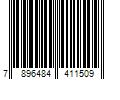 7 896484 411509